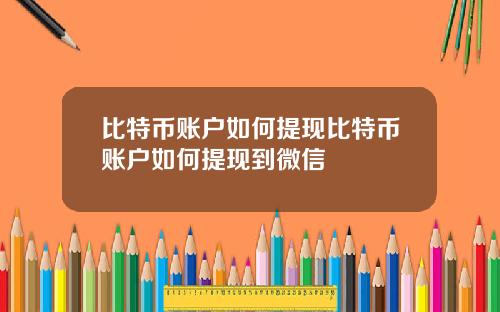 比特币账户如何提现比特币账户如何提现到微信